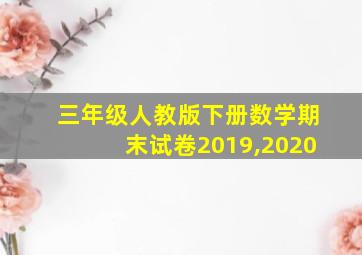 三年级人教版下册数学期末试卷2019,2020